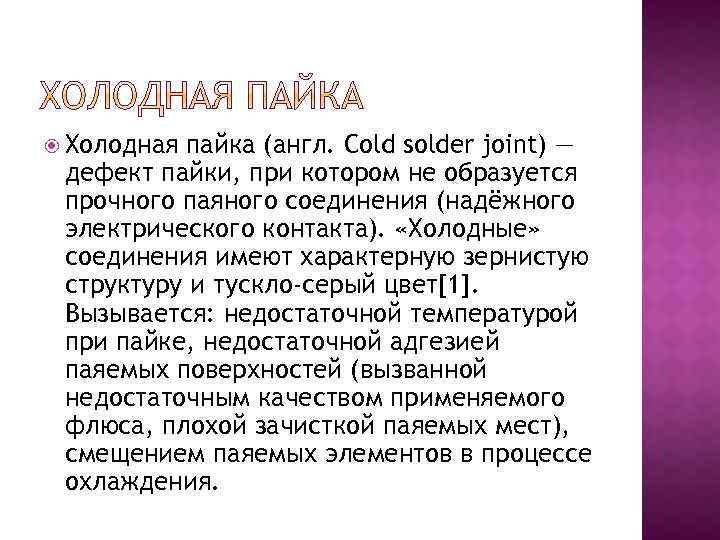 ХОЛОДНАЯ ПАЙКА

Холодная пайка (англ. Cold solder joint) — дефект пайки, при котором не образуется прочного паяного соединения (надёжного электрического контакта). «Холодные» соединения имеют характерную зернистую структуру и тускло-серый цвет[1]. Вызывается: недостаточной температурой при пайке, недостаточной адгезией паяемых поверхностей (вызванной недостаточным качеством применяемого флюса, плохой зачисткой паяемых мест), смещением паяемых элементов в процессе охлаждения.